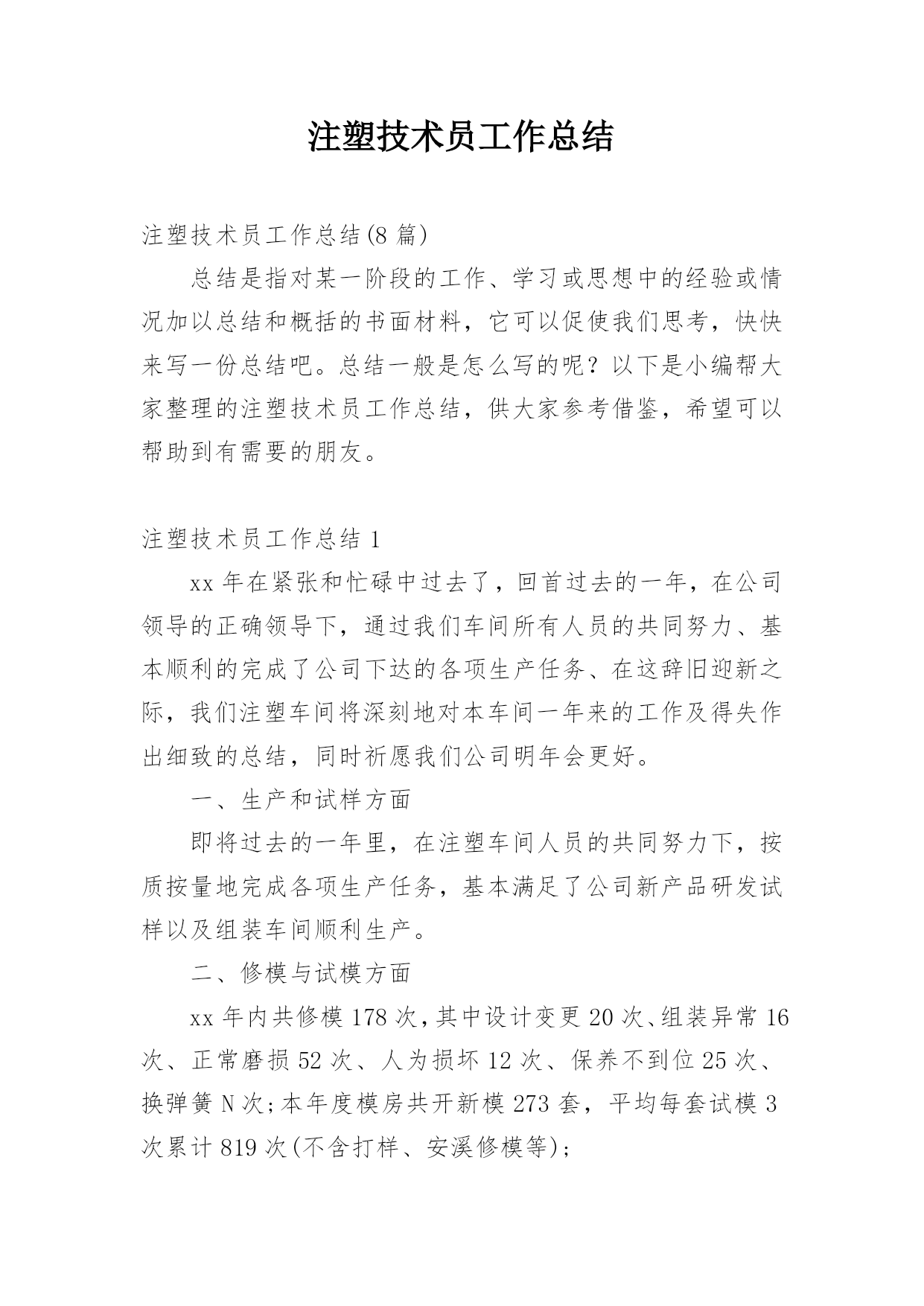 注塑技术员工作总结

注塑技术员工作总结(8 篇)

总结是指对某一阶段的工作、学习或思想中的经验或情况加以总结和概括的书面材料，它可以促使我们思考，快快来写一份总结吧。总结一般是怎么写的呢？以下是小编帮大家整理的注塑技术员工作总结，供大家参考借鉴，希望可以帮助到有需要的朋友。

注塑技术员工作总结 1

xx 年在紧张和忙碌中过去了，回首过去的一年，在公司领导的正确领导下，通过我们车间所有人员的共同努力、基本顺利的完成了公司下达的各项生产任务、在这辞旧迎新之际，我们注塑车间将深刻地对本车间一年来的工作及得失作出细致的总结，同时祈愿我们公司明年会更好。

一、生产和试样方面

即将过去的一年里，在注塑车间人员的共同努力下，按质按量地完成各项生产任务，基本满足了公司新产品研发试样以及组装车间顺利生产。

二、修模与试模方面

xx 年内共修模 178 次，其中设计变更 20 次、组装异常 16 次、正常磨损 52 次、人为损坏 12 次、保养不到位 25 次、换弹簧 N 次；本年度模房共开新模 273 套，平均每套试模 3 次累计 819 次(不含打样、安溪修模等)；